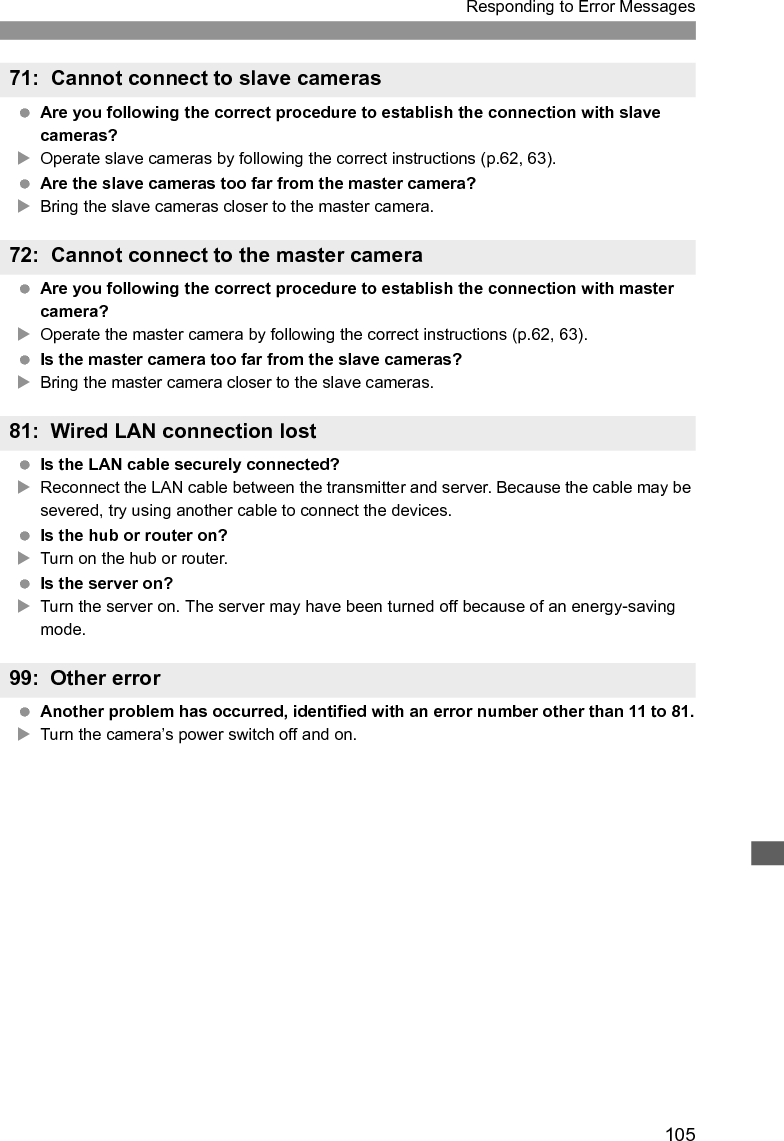 Responding to Error Messages

71: Cannot connect to slave cameras

● Are you following the correct procedure to establish the connection with slave cameras?

▶ Operate slave cameras by following the correct instructions (p.62, 63).

● Are the slave cameras too far from the master camera?

▶ Bring the slave cameras closer to the master camera.

72: Cannot connect to the master camera

● Are you following the correct procedure to establish the connection with master camera?

▶ Operate the master camera by following the correct instructions (p.62, 63).

● Is the master camera too far from the slave cameras?

▶ Bring the master camera closer to the slave cameras.

81: Wired LAN connection lost

● Is the LAN cable securely connected?

▶ Reconnect the LAN cable between the transmitter and server. Because the cable may be severed, try using another cable to connect the devices.

● Is the hub or router on?

▶ Turn on the hub or router.

● Is the server on?

▶ Turn the server on. The server may have been turned off because of an energy-saving mode.

99: Other error

● Another problem has occurred, identified with an error number other than 11 to 81.

▶ Turn the camera's power switch off and on.

105